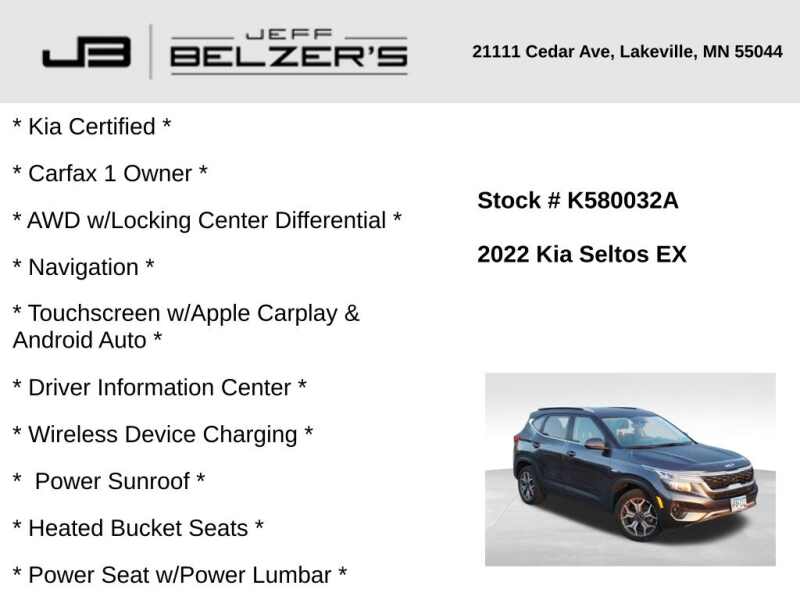 JB JEFF BELZER'S

21111 Cedar Ave, Lakeville, MN 55044

* Kia Certified *

* Carfax 1 Owner *

* AWD w/Locking Center Differential *

* Navigation *

* Touchscreen w/Apple Carplay & Android Auto *

* Driver Information Center *

* Wireless Device Charging *

* Power Sunroof *

* Heated Bucket Seats *

* Power Seat w/Power Lumbar *

Stock # K580032A

2022 Kia Seltos EX